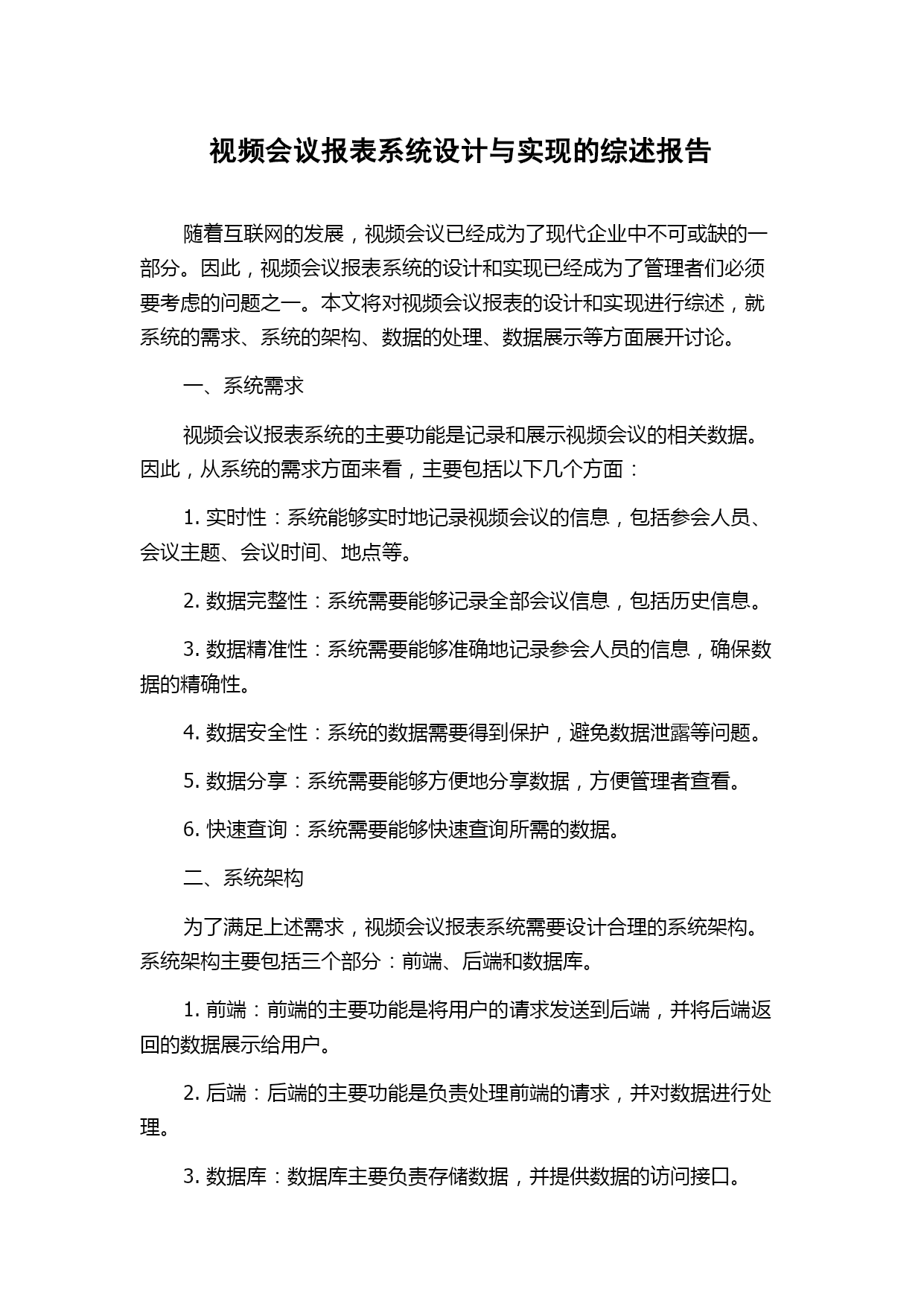 视频会议报表系统设计与实现的综述报告

随着互联网的发展，视频会议已经成为了现代企业中不可或缺的一部分。因此，视频会议报表系统的设计和实现已经成为了管理者们必须要考虑的问题之一。本文将对视频会议报表的设计和实现进行综述，就系统的需求、系统的架构、数据的处理、数据展示等方面展开讨论。

一、系统需求

视频会议报表系统的主要功能是记录和展示视频会议的相关数据。因此，从系统的需求方面来看，主要包括以下几个方面：

1.实时性：系统能够实时地记录视频会议的信息，包括参会人员、会议主题、会议时间、地点等。

2.数据完整性：系统需要能够记录全部会议信息，包括历史信息。

3.数据精准性：系统需要能够准确地记录参会人员的信息，确保数据的精确性。

4.数据安全性：系统的数据需要得到保护，避免数据泄露等问题。

5.数据分享：系统需要能够方便地分享数据，方便管理者查看。

6.快速查询：系统需要能够快速查询所需的数据。

二、系统架构

为了满足上述需求，视频会议报表系统需要设计合理的系统架构。系统架构主要包括三个部分：前端、后端和数据库。

1.前端：前端的主要功能是将用户的请求发送到后端，并将后端返回的数据展示给用户。

2.后端：后端的主要功能是负责处理前端的请求，并对数据进行处理。

3.数据库：数据库主要负责存储数据，并提供数据的访问接口。